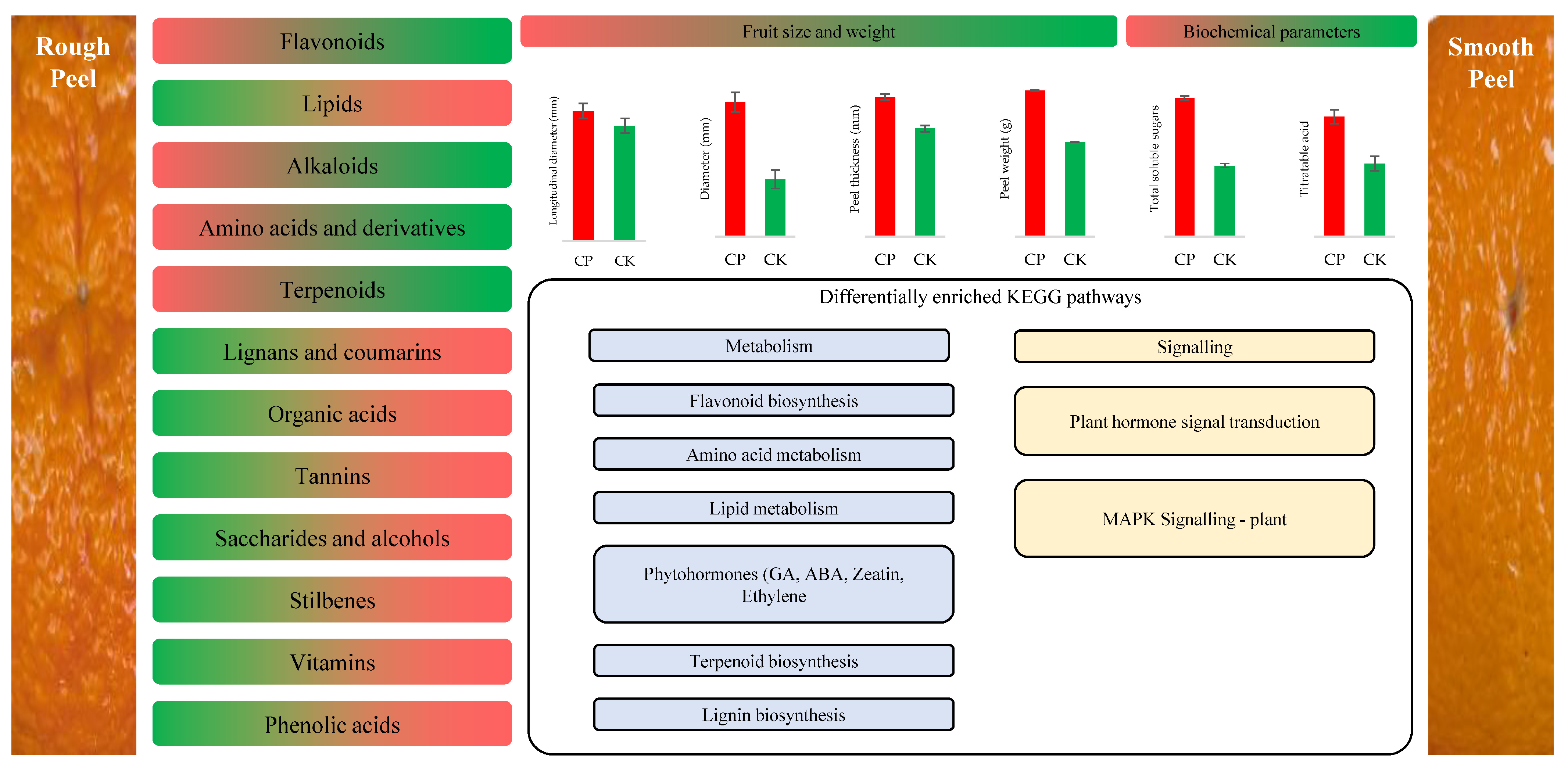 Rough Peel

Flavonoids

Lipids

Alkaloids

Amino acids and derivatives

Terpenoids

Lignans and coumarins

Organic acids

Tannins

Saccharides and alcohols

Stilbenes

Vitamins

Phenolic acids

Fruit size and weight

Biochemical parameters

Longitudinal diameter (mm)

CP CK

Diameter (mm)

CP CK

Peel thickness (mm)

CP CK

Peel weight (g)

CP CK

Total soluble sugars

CP CK

Titratable acid

CP CK

Differentially enriched KEGG pathways

Metabolism

Flavonoid biosynthesis

Amino acid metabolism

Lipid metabolism

Phytohormones (GA, ABA, Zeatin, Ethylene

Terpenoid biosynthesis

Lignin biosynthesis

Signalling

Plant hormone signal transduction

MAPK Signalling - plant

Smooth Peel